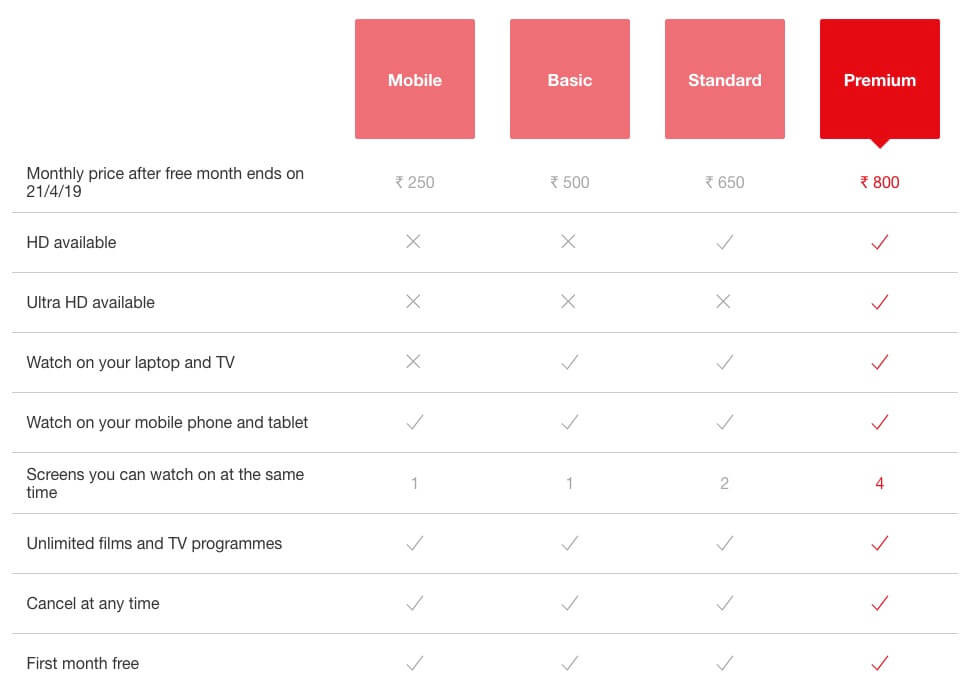 |  | Mobile | Basic | Standard | Premium |
|---|---|---|---|---|
| Monthly price after free month ends on 21/4/19 | ₹ 250 | ₹ 500 | ₹ 650 | ₹ 800 |
| HD available | ✕ | ✕ | ✓ | ✓ |
| Ultra HD available | ✕ | ✕ | ✕ | ✓ |
| Watch on your laptop and TV | ✕ | ✓ | ✓ | ✓ |
| Watch on your mobile phone and tablet | ✓ | ✓ | ✓ | ✓ |
| Screens you can watch on at the same time | 1 | 1 | 2 | 4 |
| Unlimited films and TV programmes | ✓ | ✓ | ✓ | ✓ |
| Cancel at any time | ✓ | ✓ | ✓ | ✓ |
| First month free | ✓ | ✓ | ✓ | ✓ |